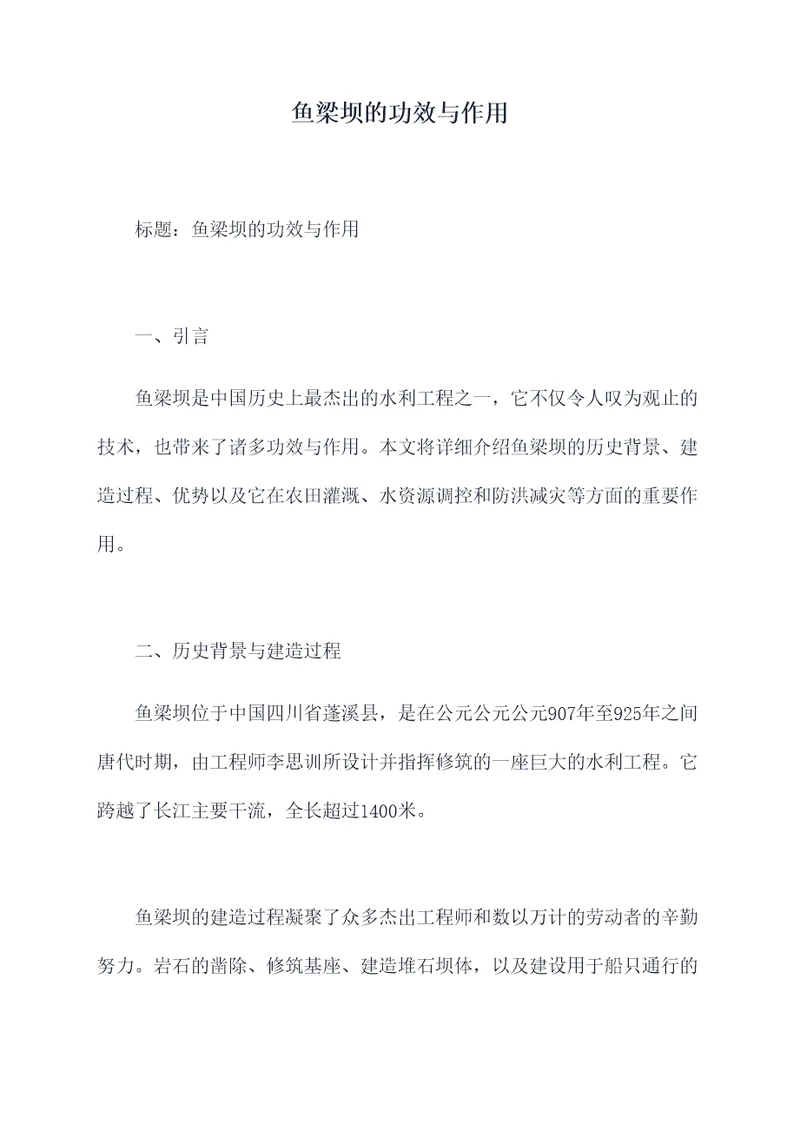 鱼梁坝的功效与作用

标题：鱼梁坝的功效与作用

一、引言

鱼梁坝是中国历史上最杰出的水利工程之一，它不仅令人叹为观止的技术，也带来了诸多功效与作用。本文将详细介绍鱼梁坝的历史背景、建造过程、优势以及它在农田灌溉、水资源调控和防洪减灾等方面的重要作用。

二、历史背景与建造过程

鱼梁坝位于中国四川省蓬溪县，是在公元公元公元907年至925年之间唐代时期，由工程师李思训所设计并指挥修筑的一座巨大的水利工程。它跨越了长江主要干流，全长超过1400米。

鱼梁坝的建造过程凝聚了众多杰出工程师和数以万计的劳动者的辛勤努力。岩石的凿除、修筑基座、建造堆石坝体，以及建设用于船只通行的